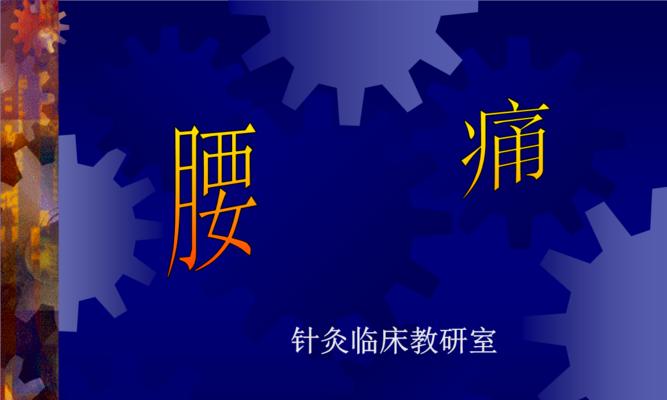 腰 痛

针灸临床教研室